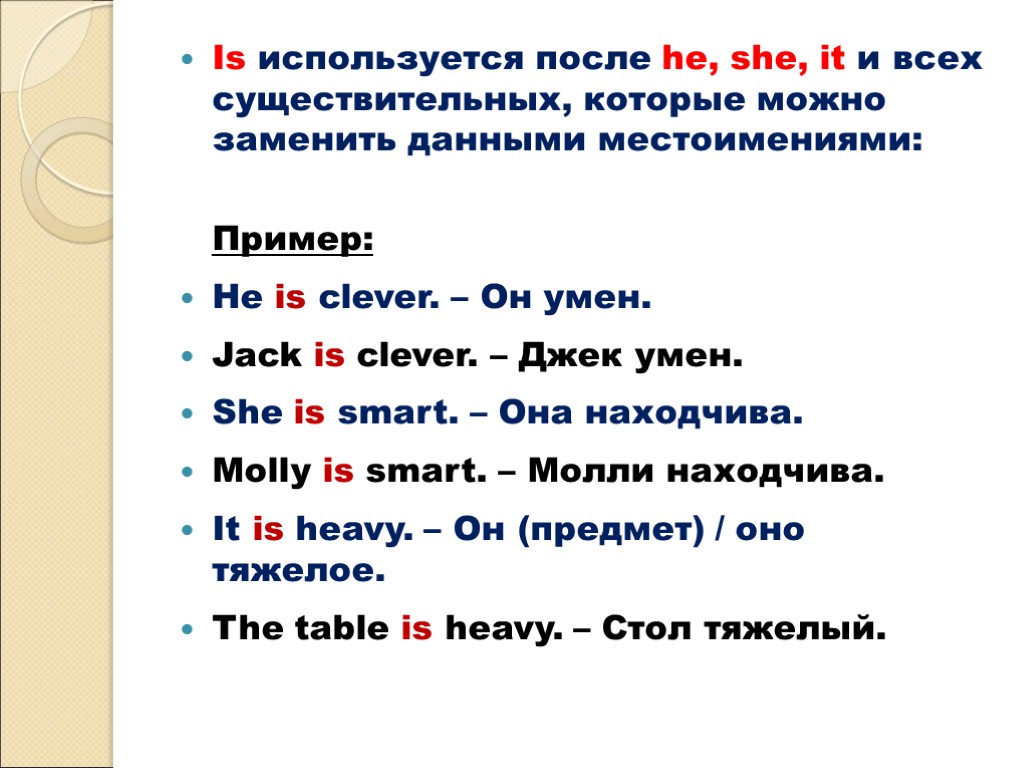 Is используется после he, she, it и всех существительных, которые можно заменить данными местоимениями:

Пример:

He is clever. – Он умен.

Jack is clever. – Джек умен.

She is smart. – Она находчива.

Molly is smart. – Молли находчива.

It is heavy. – Он (предмет) / оно тяжелое.

The table is heavy. – Стол тяжелый.